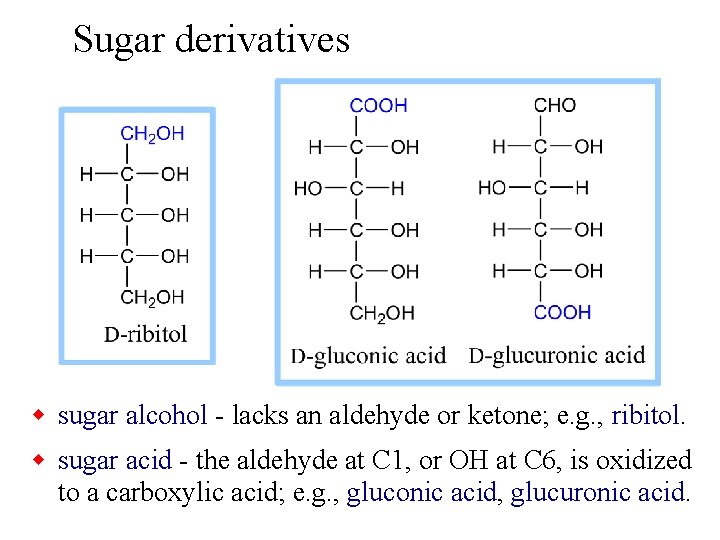 Sugar derivatives

$CH_2OH$
H—C—OH
H—C—OH
H—C—OH
$CH_2OH$
D-ribitol

COOH
H—C—OH
HO—C—H
H—C—OH
H—C—OH
$CH_2OH$
D-gluconic acid

CHO
H—C—OH
HO—C—H
H—C—OH
H—C—OH
COOH
D-glucuronic acid

• sugar alcohol - lacks an aldehyde or ketone; e.g., ribitol.

• sugar acid - the aldehyde at C1, or OH at C6, is oxidized to a carboxylic acid; e.g., gluconic acid, glucuronic acid.